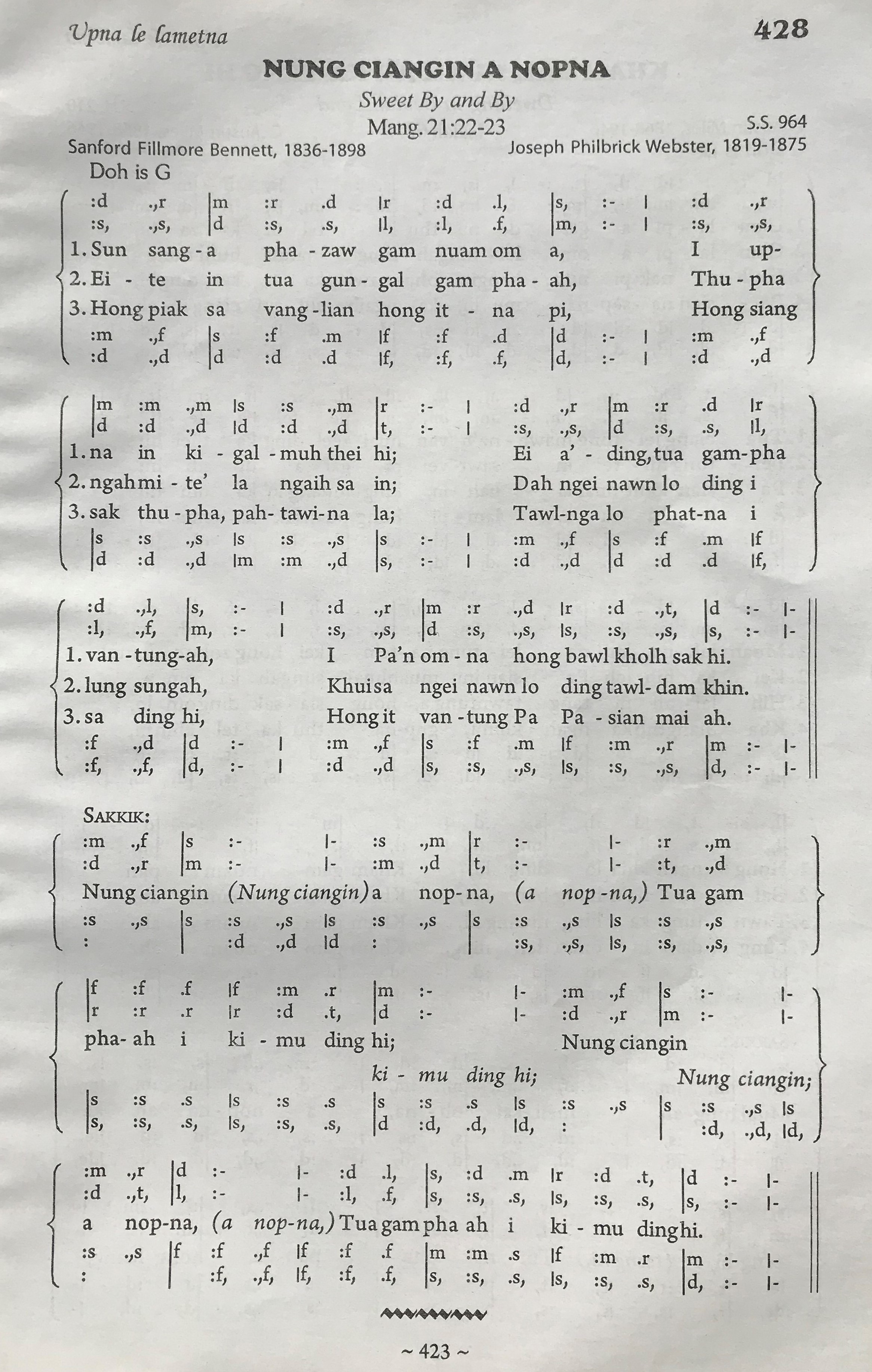 Upna le lametna

428

NUNG CIANGIN A NOPNA

Sweet By and By

Mang. 21:22-23

S.S. 964

Sanford Fillmore Bennett, 1836-1898

Joseph Philbrick Webster, 1819-1875

Doh is G

:d .,r |m :r .d |r :d .l, |s, :- | :d .,r
:s, .,s, |d :s, .s, |l, :l, .f, |m, :- | :s, .,s,
1. Sun sang - a pha - zaw gam nuam om a, I up-
2. Ei - te in tua gun - gal gam pha - ah, Thu - pha
3. Hong piak sa vang - lian hong it - na pi, Hong siang
:m .,f |s :f .m |f :f .d |d :- | :m .,f
:d .,d |d :d .d |f, :f, .f, |d, :- | :d .,d

|m :m .,m |s :s .,m |r :- | :d .,r |m :r .d |r
|d :d .,d |d :d .,d |t, :- | :s, .,s, |d :s, .s, |l,
1. na in ki - gal - muh thei hi; Ei a' - ding, tua gam-pha
2. ngah mi - te' la ngaih sa in; Dah ngei nawn lo ding i
3. sak thu - pha, pah- tawi-na la; Tawl-nga lo phat-na i
|s :s .,s |s :s .,s |s :- | :m .,f |s :f .m |f
|d :d .,d |m :m .,d |s, :- | :d .,d |d :d .d |f,

:d .,l, |s, :- | :d .,r |m :r .,d |r :d .,t, |d :- |-
:l, .,f, |m, :- | :s, .,s, |d :s, .,s, |s, :s, .,s, |s, :- |-
1. van - tung-ah, I Pa'n om - na hong bawl kholh sak hi.
2. lung sungah, Khuisa ngei nawn lo ding tawl- dam khin.
3. sa ding hi, Hong it van - tung Pa Pa - sian mai ah.
:f .,d |d :- | :m .,f |s :f .m |f :m .,r |m :- |-
:f, .,f, |d, :- | :d .,d |s, :s, .,s, |s, :s, .,s, |d, :- |-

SAKKIK:
:m .,f |s :- |- :s .,m |r :- |- :r .,m
:d .,r |m :- |- :m .,d |t, :- |- :t, .,d
Nung ciangin (Nung ciangin) a nop- na, (a nop -na,) Tua gam
:s .,s |s :s .,s |s :s .,s |s :s .,s |s :s .,s
: | :d .,d |d : | :s, .,s, |s, :s, .,s,

|f :f .f |f :m .r |m :- |- :m .,f |s :- |-
|r :r .r |r :d .t, |d :- |- :d .,r |m :- |-
pha- ah i ki - mu ding hi; Nung ciangin
ki - mu ding hi; Nung ciangin;
|s :s .s |s :s .s |s :s .s |s :s .,s |s :s .,s |s
|s, :s, .s, |s, :s, .s, |d :d, .d, |d, : | :d, .,d, |d,

:m .,r |d :- |- :d .l, |s, :d .m |r :d .t, |d :- |-
:d .,t, |l, :- |- :l, .f, |s, :s, .s, |s, :s, .s, |s, :- |-
a nop-na, (a nop-na,) Tua gam pha ah i ki - mu ding hi.
:s .,s |f :f .,f |f :f .f |m :m .s |f :m .r |m :- |-
: | :f, .,f, |f, :f, .f, |s, :s, .s, |s, :s, .s, |d, :- |-

~ 423 ~